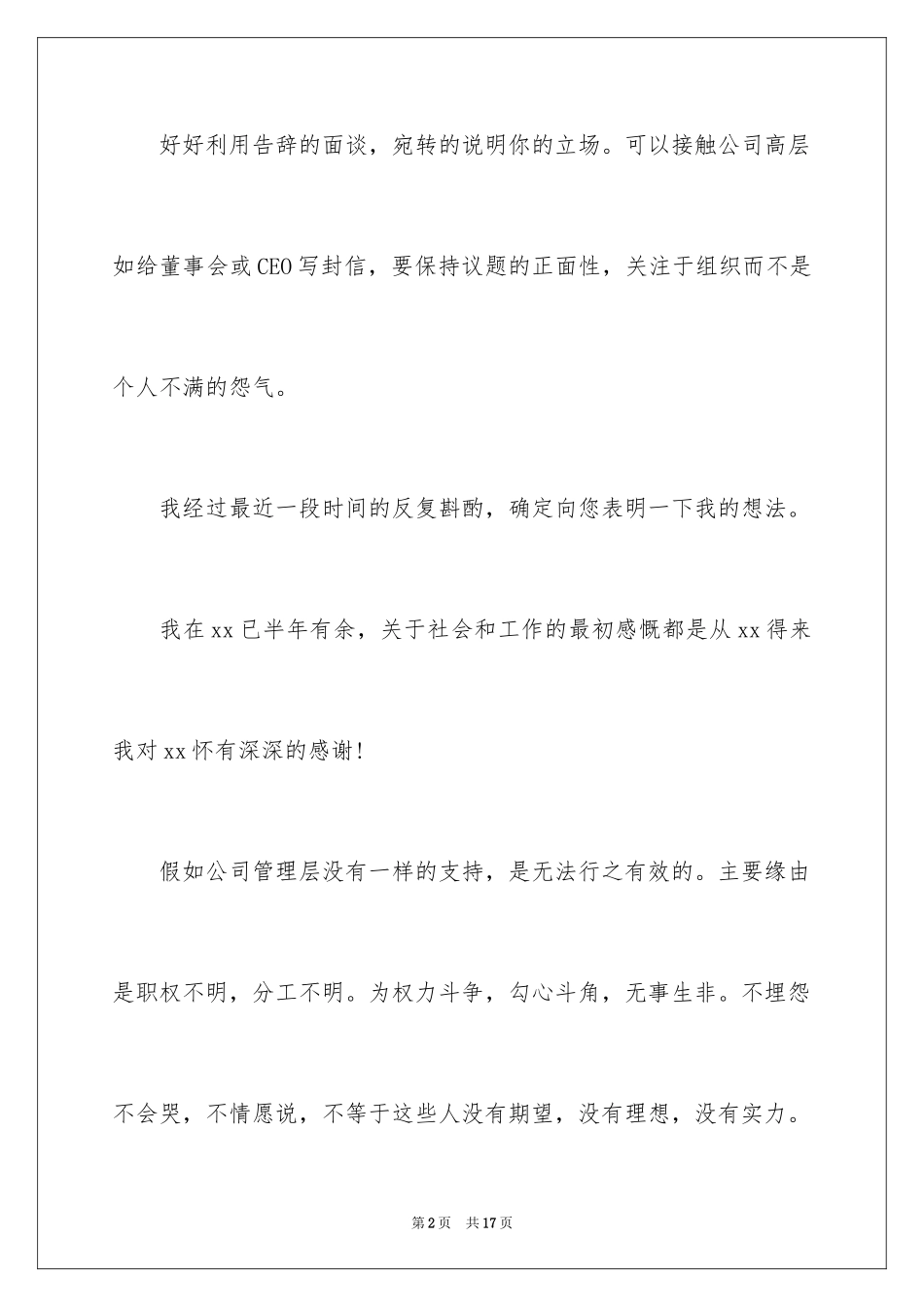 好好利用告辞的面谈，宛转的说明你的立场。可以接触公司高层如给董事会或CEO写封信，要保持议题的正面性，关注于组织而不是个人不满的怨气。

我经过最近一段时间的反复斟酌，确定向您表明一下我的想法。

我在xx已半年有余，关于社会和工作的最初感慨都是从xx得来我对xx怀有深深的感谢！

假如公司管理层没有一样的支持，是无法行之有效的。主要缘由是职权不明，分工不明。为权力斗争，勾心斗角，无事生非。不埋怨不会哭，不情愿说，不等于这些人没有期望，没有理想，没有实力。

第2页 共17页